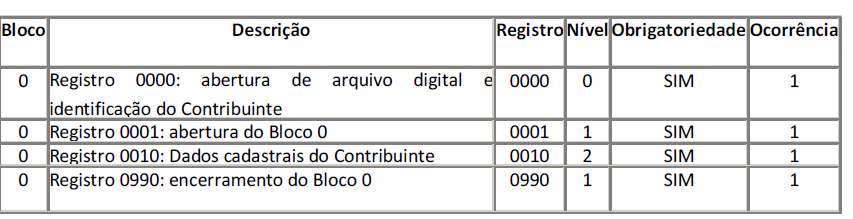 | Bloco | Descrição | Registro | Nível | Obrigatoriedade | Ocorrência |
|---|---|---|---|---|---|
| 0 | Registro 0000: abertura de arquivo digital e identificação do Contribuinte | 0000 | 0 | SIM | 1 |
| 0 | Registro 0001: abertura do Bloco 0 | 0001 | 1 | SIM | 1 |
| 0 | Registro 0010: Dados cadastrais do Contribuinte | 0010 | 2 | SIM | 1 |
| 0 | Registro 0990: encerramento do Bloco 0 | 0990 | 1 | SIM | 1 |